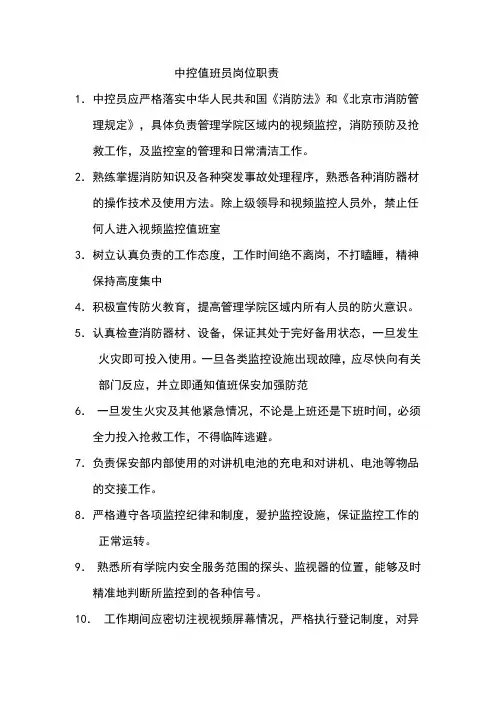 中控值班员岗位职责

1. 中控员应严格落实中华人民共和国《消防法》和《北京市消防管理规定》，具体负责管理学院区域内的视频监控，消防预防及抢救工作，及监控室的管理和日常清洁工作。

2. 熟练掌握消防知识及各种突发事故处理程序，熟悉各种消防器材的操作技术及使用方法。除上级领导和视频监控人员外，禁止任何人进入视频监控值班室

3. 树立认真负责的工作态度，工作时间绝不离岗，不打瞌睡，精神保持高度集中

4. 积极宣传防火教育，提高管理学院区域内所有人员的防火意识。

5. 认真检查消防器材、设备，保证其处于完好备用状态，一旦发生火灾即可投入使用。一旦各类监控设施出现故障，应尽快向有关部门反应，并立即通知值班保安加强防范

6. 一旦发生火灾及其他紧急情况，不论是上班还是下班时间，必须全力投入抢救工作，不得临阵逃避。

7. 负责保安部内部使用的对讲机电池的充电和对讲机、电池等物品的交接工作。

8. 严格遵守各项监控纪律和制度，爱护监控设施，保证监控工作的正常运转。

9. 熟悉所有学院内安全服务范围的探头、监视器的位置，能够及时精准地判断所监控到的各种信号。

10. 工作期间应密切注视视频屏幕情况，严格执行登记制度，对异